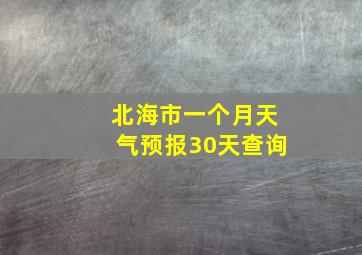 北海市一个月天气预报30天查询